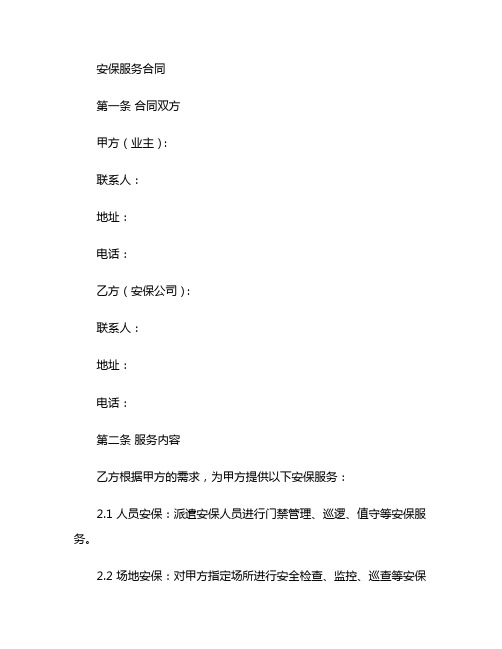 安保服务合同

第一条 合同双方

甲方（业主）：

联系人：

地址：

电话：

乙方（安保公司）：

联系人：

地址：

电话：

第二条 服务内容

乙方根据甲方的需求，为甲方提供以下安保服务：

2.1 人员安保：派遣安保人员进行门禁管理、巡逻、值守等安保服务。

2.2 场地安保：对甲方指定场所进行安全检查、监控、巡查等安保